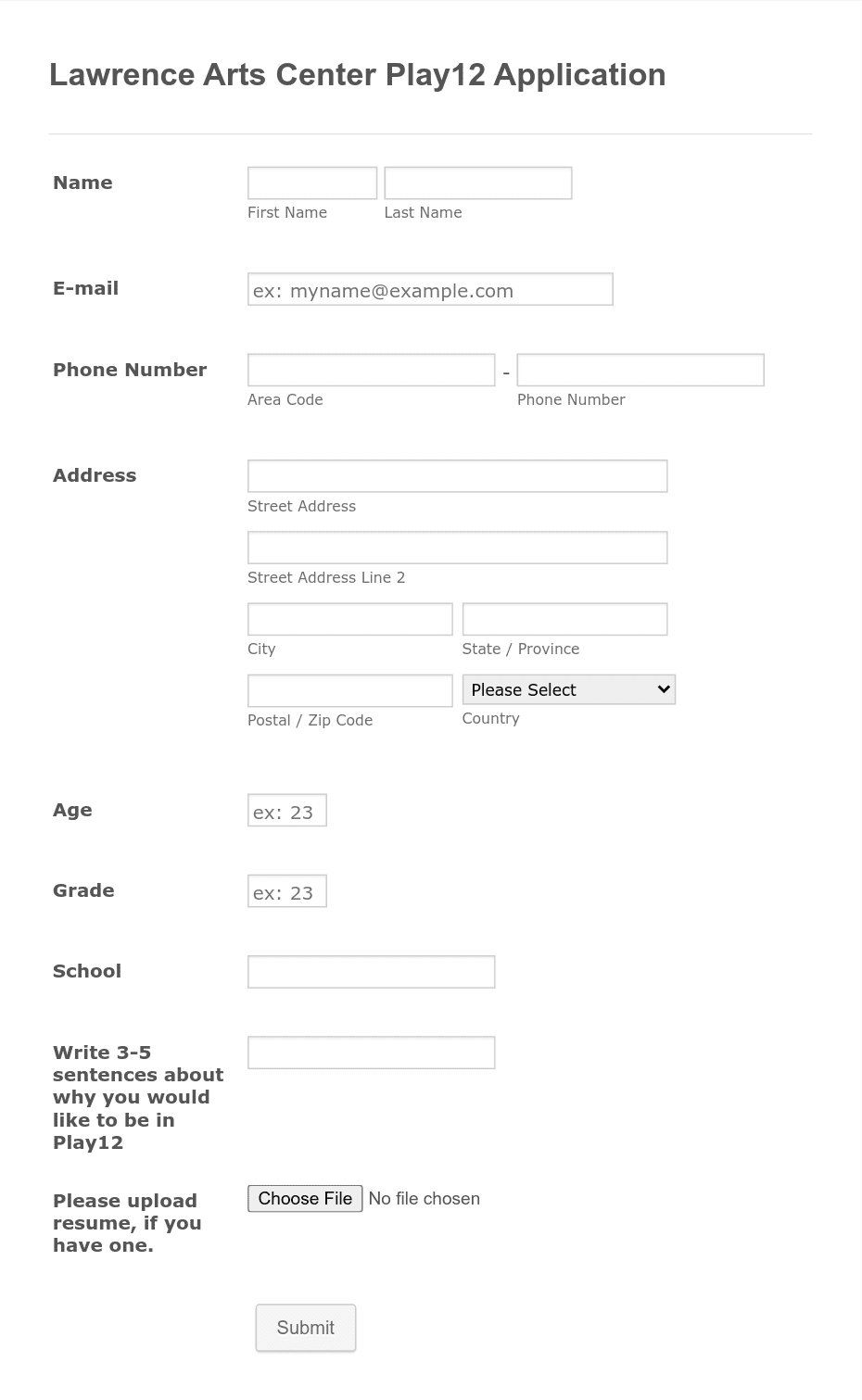 Lawrence Arts Center Play12 Application

Name
First Name
Last Name

E-mail
ex: myname@example.com

Phone Number
-
Area Code
Phone Number

Address
Street Address
Street Address Line 2
City
State / Province
Postal / Zip Code
Please Select
Country

Age
ex: 23

Grade
ex: 23

School

Write 3-5 sentences about why you would like to be in Play12

Please upload resume, if you have one.
Choose File No file chosen

Submit